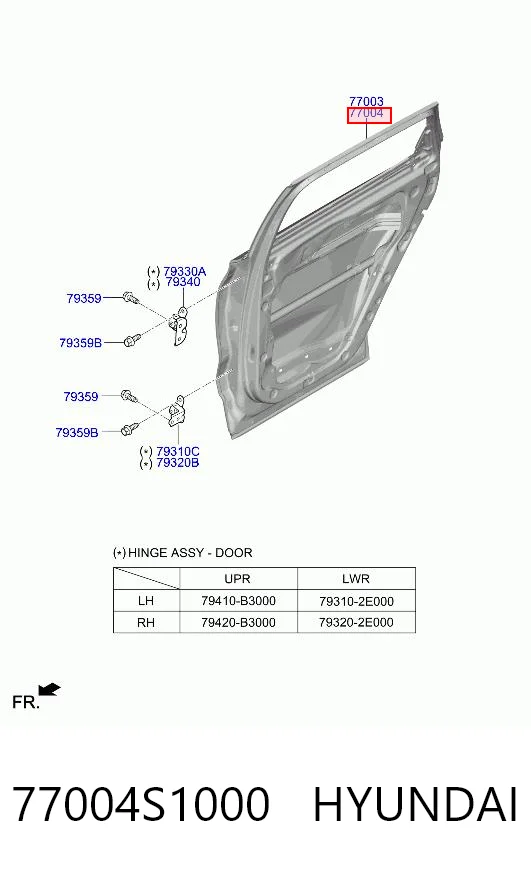 77003
77004

(∗) 79330A
(∗) 79340
79359
79359B
79359
79359B
(∗) 79310C
(∗) 79320B

(∗) HINGE ASSY - DOOR

| | UPR | LWR |
|---|---|---|
| LH | 79410-B3000 | 79310-2E000 |
| RH | 79420-B3000 | 79320-2E000 |

FR.

77004S1000 HYUNDAI